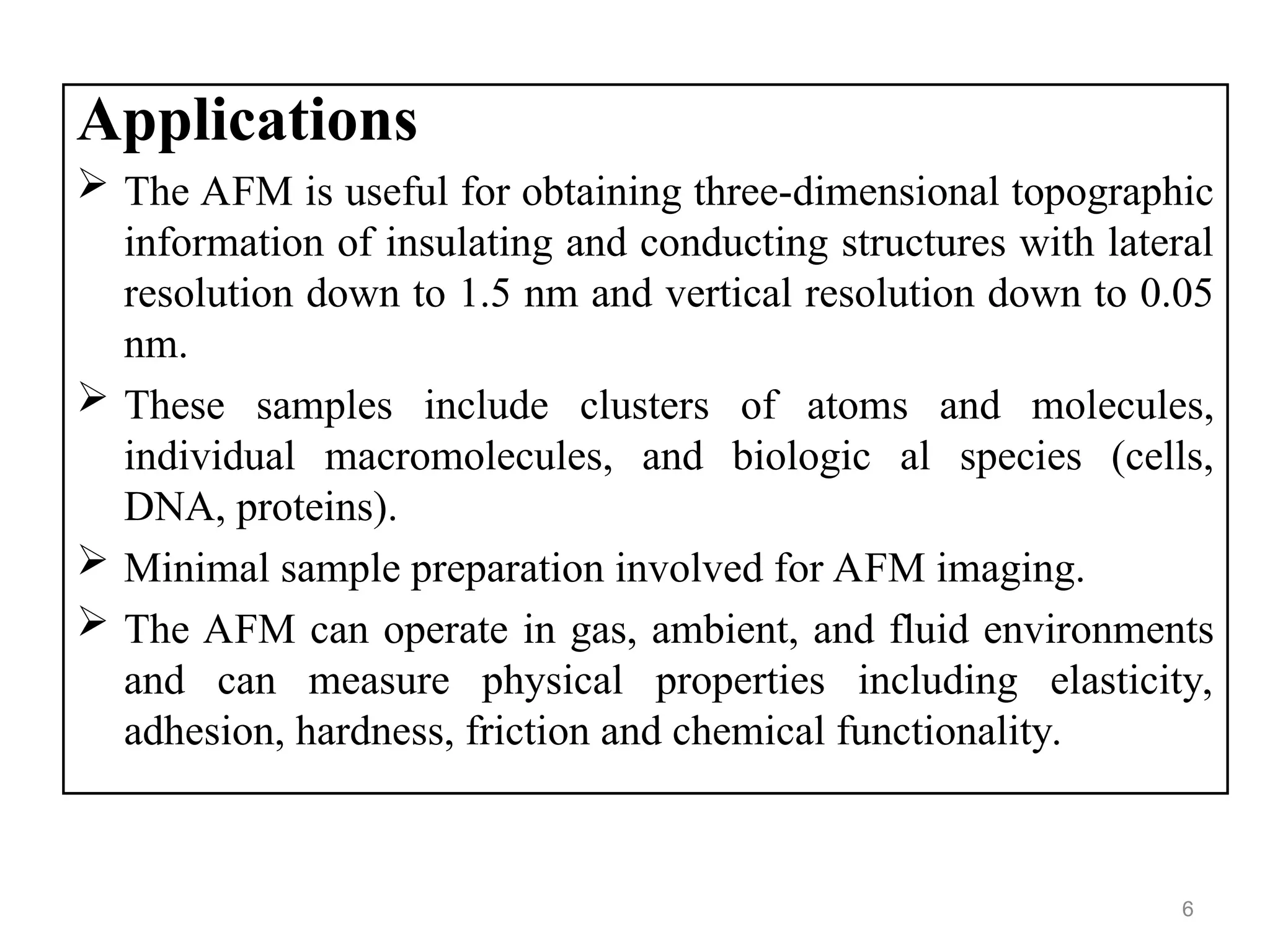 Applications

➢ The AFM is useful for obtaining three-dimensional topographic information of insulating and conducting structures with lateral resolution down to 1.5 nm and vertical resolution down to 0.05 nm.

➢ These samples include clusters of atoms and molecules, individual macromolecules, and biologic al species (cells, DNA, proteins).

➢ Minimal sample preparation involved for AFM imaging.

➢ The AFM can operate in gas, ambient, and fluid environments and can measure physical properties including elasticity, adhesion, hardness, friction and chemical functionality.

6